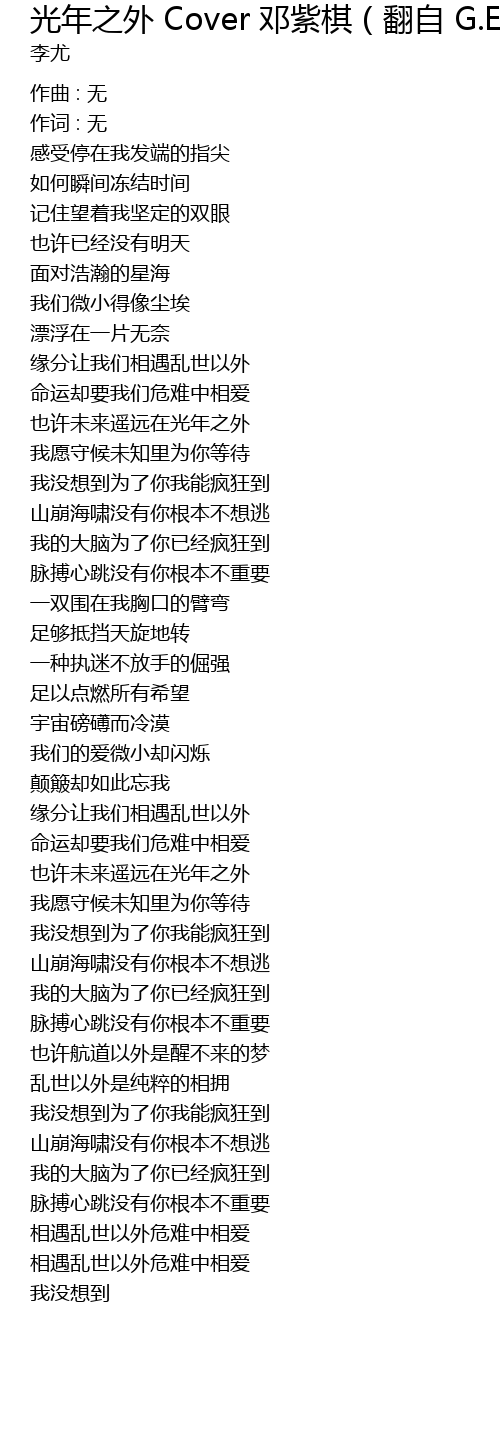 光年之外 Cover 邓紫棋（翻自 G.E
李尤

作曲 : 无
作词 : 无
感受停在我发端的指尖
如何瞬间冻结时间
记住望着我坚定的双眼
也许已经没有明天
面对浩瀚的星海
我们微小得像尘埃
漂浮在一片无奈
缘分让我们相遇乱世以外
命运却要我们危难中相爱
也许未来遥远在光年之外
我愿守候未知里为你等待
我没想到为了你我能疯狂到
山崩海啸没有你根本不想逃
我的大脑为了你已经疯狂到
脉搏心跳没有你根本不重要
一双围在我胸口的臂弯
足够抵挡天旋地转
一种执迷不放手的倔强
足以点燃所有希望
宇宙磅礴而冷漠
我们的爱微小却闪烁
颠簸却如此忘我
缘分让我们相遇乱世以外
命运却要我们危难中相爱
也许未来遥远在光年之外
我愿守候未知里为你等待
我没想到为了你我能疯狂到
山崩海啸没有你根本不想逃
我的大脑为了你已经疯狂到
脉搏心跳没有你根本不重要
也许航道以外是醒不来的梦
乱世以外是纯粹的相拥
我没想到为了你我能疯狂到
山崩海啸没有你根本不想逃
我的大脑为了你已经疯狂到
脉搏心跳没有你根本不重要
相遇乱世以外危难中相爱
相遇乱世以外危难中相爱
我没想到